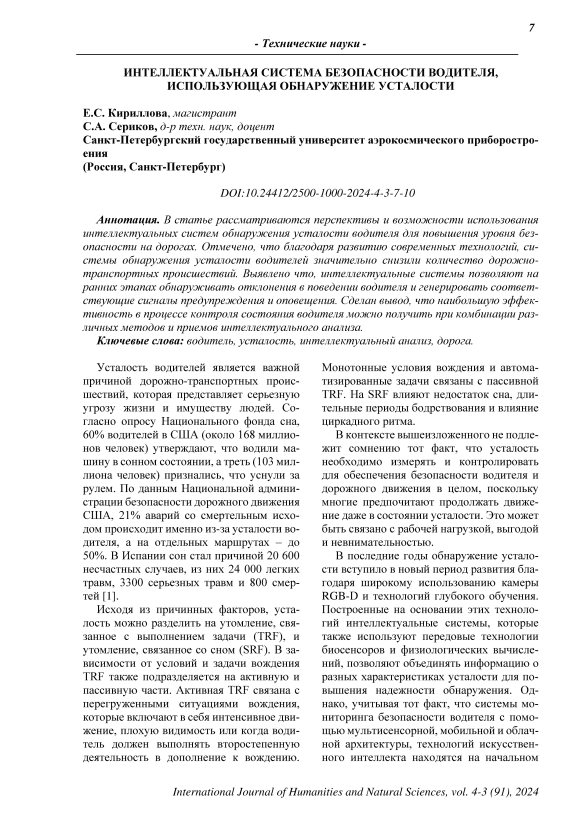 7

- Технические науки -

ИНТЕЛЛЕКТУАЛЬНАЯ СИСТЕМА БЕЗОПАСНОСТИ ВОДИТЕЛЯ, ИСПОЛЬЗУЮЩАЯ ОБНАРУЖЕНИЕ УСТАЛОСТИ

Е.С. Кириллова, магистрант
С.А. Сериков, д-р техн. наук, доцент
Санкт-Петербургский государственный университет аэрокосмического приборостроения
(Россия, Санкт-Петербург)

DOI:10.24412/2500-1000-2024-4-3-7-10

Аннотация. В статье рассматриваются перспективы и возможности использования интеллектуальных систем обнаружения усталости водителя для повышения уровня безопасности на дорогах. Отмечено, что благодаря развитию современных технологий, системы обнаружения усталости водителей значительно снизили количество дорожно-транспортных происшествий. Выявлено что, интеллектуальные системы позволяют на ранних этапах обнаруживать отклонения в поведении водителя и генерировать соответствующие сигналы предупреждения и оповещения. Сделан вывод, что наибольшую эффективность в процессе контроля состояния водителя можно получить при комбинации различных методов и приемов интеллектуального анализа.

Ключевые слова: водитель, усталость, интеллектуальный анализ, дорога.

Усталость водителей является важной причиной дорожно-транспортных происшествий, которая представляет серьезную угрозу жизни и имуществу людей. Согласно опросу Национального фонда сна, 60% водителей в США (около 168 миллионов человек) утверждают, что водили машину в сонном состоянии, а треть (103 миллиона человек) признались, что уснули за рулем. По данным Национальной администрации безопасности дорожного движения США, 21% аварий со смертельным исходом происходит именно из-за усталости водителя, а на отдельных маршрутах – до 50%. В Испании сон стал причиной 20 600 несчастных случаев, из них 24 000 легких травм, 3300 серьезных травм и 800 смертей [1].

Исходя из причинных факторов, усталость можно разделить на утомление, связанное с выполнением задачи (TRF), и утомление, связанное со сном (SRF). В зависимости от условий и задачи вождения TRF также подразделяется на активную и пассивную части. Активная TRF связана с перегруженными ситуациями вождения, которые включают в себя интенсивное движение, плохую видимость или когда водитель должен выполнять второстепенную деятельность в дополнение к вождению. Монотонные условия вождения и автоматизированные задачи связаны с пассивной TRF. На SRF влияют недостаток сна, длительные периоды бодрствования и влияние циркадного ритма.

В контексте вышеизложенного не подлежит сомнению тот факт, что усталость необходимо измерять и контролировать для обеспечения безопасности водителя и дорожного движения в целом, поскольку многие предпочитают продолжать движение даже в состоянии усталости. Это может быть связано с рабочей нагрузкой, выгодой и невнимательностью.

В последние годы обнаружение усталости вступило в новый период развития благодаря широкому использованию камеры RGB-D и технологий глубокого обучения. Построенные на основании этих технологий интеллектуальные системы, которые также используют передовые технологии биосенсоров и физиологических вычислений, позволяют объединять информацию о разных характеристиках усталости для повышения надежности обнаружения. Однако, учитывая тот факт, что системы мониторинга безопасности водителя с помощью мультисенсорной, мобильной и облачной архитектуры, технологий искусственного интеллекта находятся на начальном

International Journal of Humanities and Natural Sciences, vol. 4-3 (91), 2024